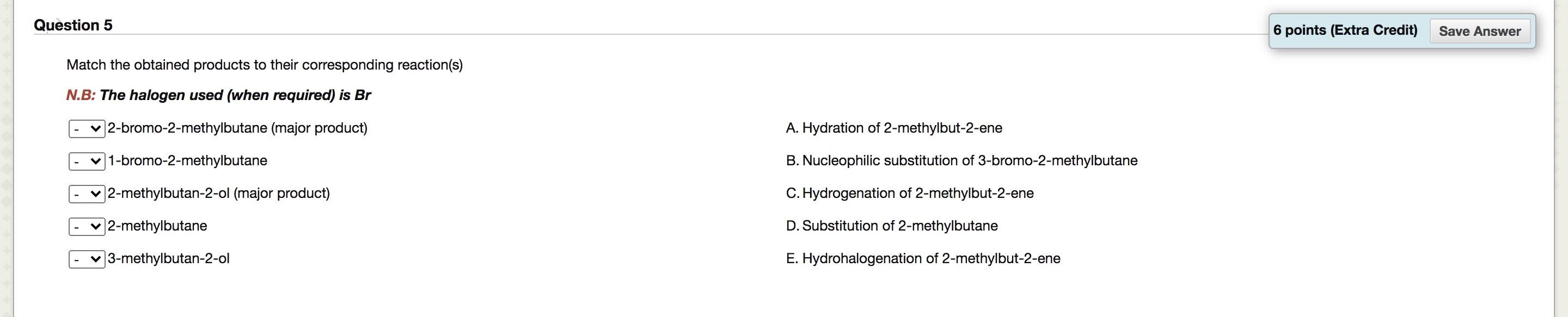 Question 5

6 points (Extra Credit) Save Answer

Match the obtained products to their corresponding reaction(s)

N.B: The halogen used (when required) is Br

- 2-bromo-2-methylbutane (major product)

- 1-bromo-2-methylbutane

- 2-methylbutan-2-ol (major product)

- 2-methylbutane

- 3-methylbutan-2-ol

A. Hydration of 2-methylbut-2-ene

B. Nucleophilic substitution of 3-bromo-2-methylbutane

C. Hydrogenation of 2-methylbut-2-ene

D. Substitution of 2-methylbutane

E. Hydrohalogenation of 2-methylbut-2-ene